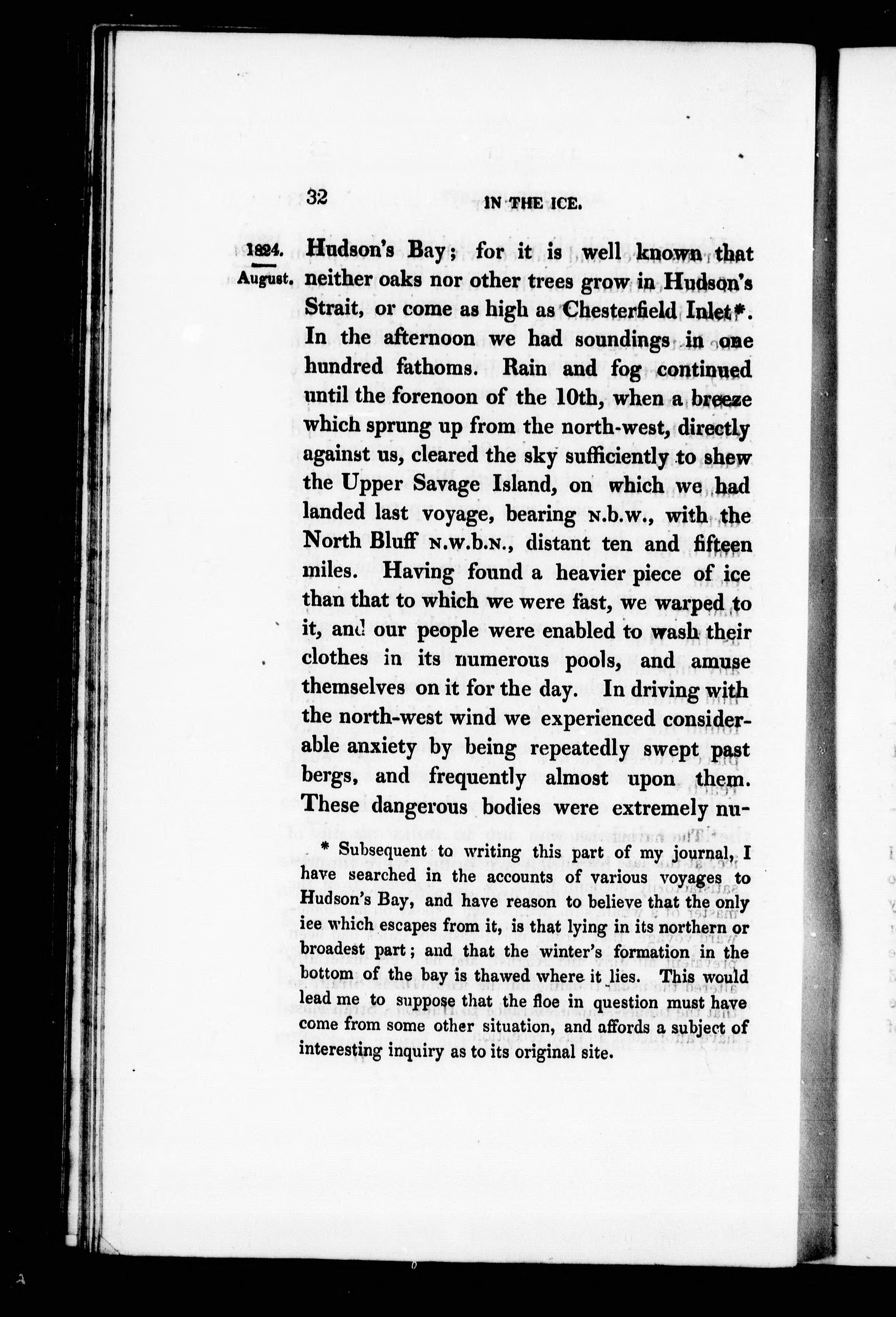 32 IN THE ICE.

1824. August. Hudson's Bay; for it is well known that neither oaks nor other trees grow in Hudson's Strait, or come as high as Chesterfield Inlet*. In the afternoon we had soundings in one hundred fathoms. Rain and fog continued until the forenoon of the 10th, when a breeze which sprung up from the north-west, directly against us, cleared the sky sufficiently to shew the Upper Savage Island, on which we had landed last voyage, bearing N.b.W., with the North Bluff N.W.b.N., distant ten and fifteen miles. Having found a heavier piece of ice than that to which we were fast, we warped to it, and our people were enabled to wash their clothes in its numerous pools, and amuse themselves on it for the day. In driving with the north-west wind we experienced considerable anxiety by being repeatedly swept past bergs, and frequently almost upon them. These dangerous bodies were extremely nu-

* Subsequent to writing this part of my journal, I have searched in the accounts of various voyages to Hudson's Bay, and have reason to believe that the only ice which escapes from it, is that lying in its northern or broadest part; and that the winter's formation in the bottom of the bay is thawed where it lies. This would lead me to suppose that the floe in question must have come from some other situation, and affords a subject of interesting inquiry as to its original site.